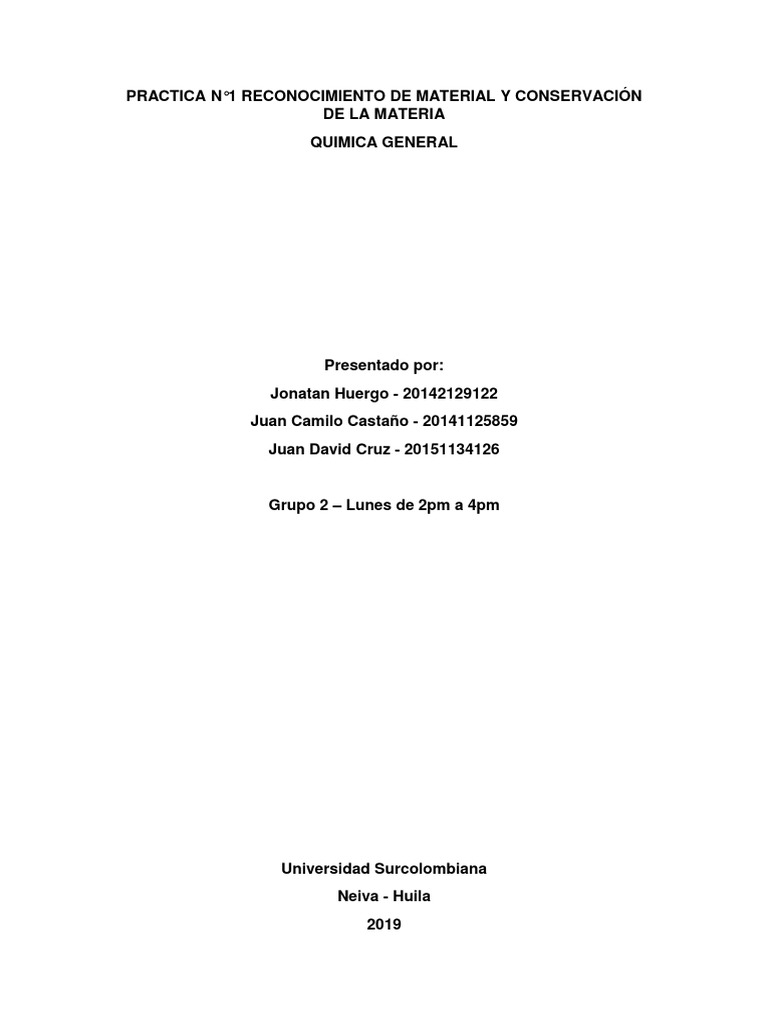 PRACTICA N°1 RECONOCIMIENTO DE MATERIAL Y CONSERVACIÓN DE LA MATERIA

QUIMICA GENERAL

Presentado por:

Jonatan Huergo - 20142129122

Juan Camilo Castaño - 20141125859

Juan David Cruz - 20151134126

Grupo 2 – Lunes de 2pm a 4pm

Universidad Surcolombiana

Neiva - Huila

2019